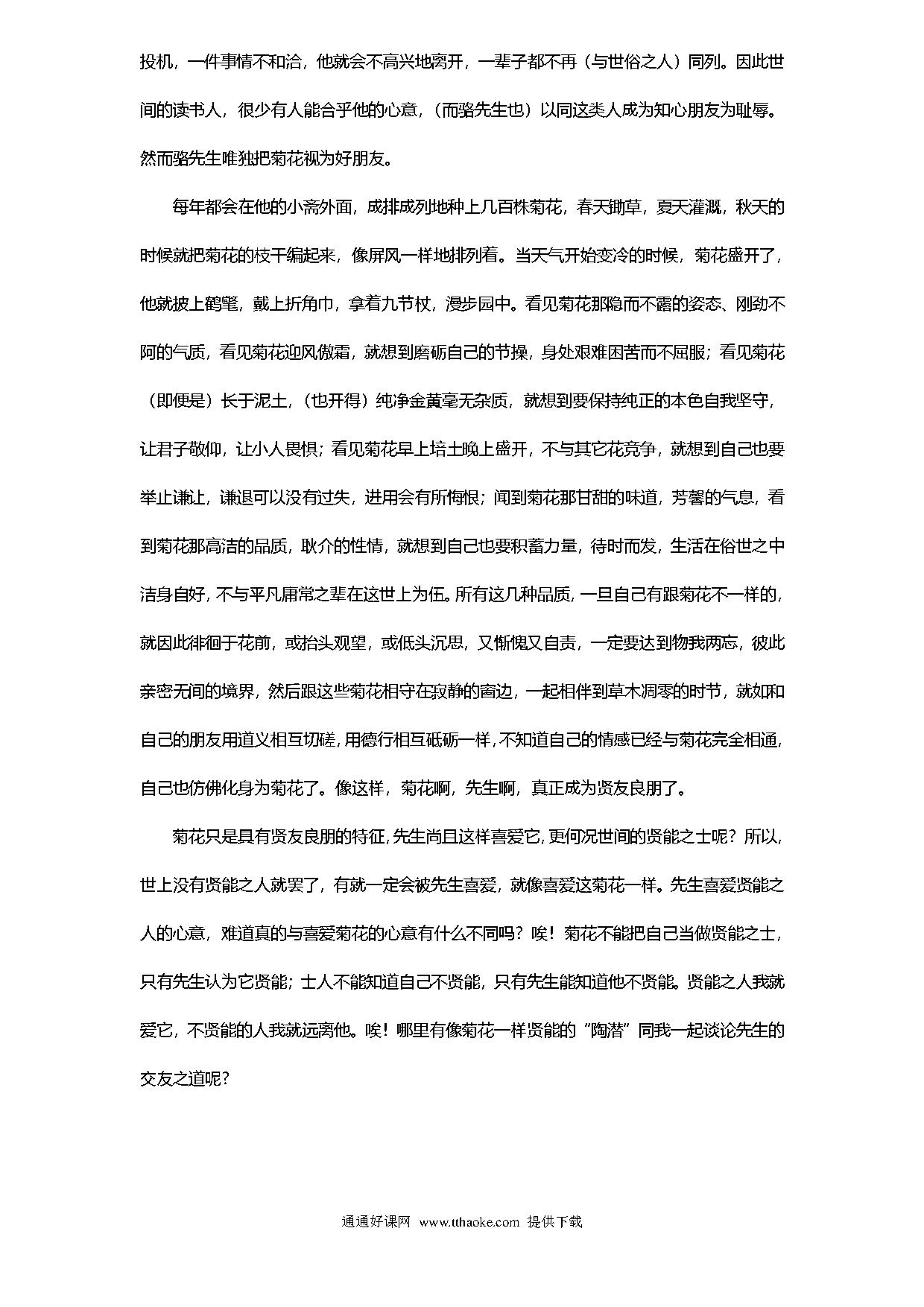 投机，一件事情不和洽，他就会不高兴地离开，一辈子都不再（与世俗之人）同列。因此世间的读书人，很少有人能合乎他的心意，（而骆先生也）以同这类人成为知心朋友为耻辱。然而骆先生唯独把菊花视为好朋友。

每年都会在他的小斋外面，成排成列地种上几百株菊花，春天锄草，夏天灌溉，秋天的时候就把菊花的枝干编起来，像屏风一样地排列着。当天气开始变冷的时候，菊花盛开了，他就披上鹤氅，戴上折角巾，拿着九节杖，漫步园中。看见菊花那隐而不露的姿态、刚劲不阿的气质，看见菊花迎风傲霜，就想到磨砺自己的节操，身处艰难困苦而不屈服；看见菊花（即便是）长于泥土，（也开得）纯净金黄毫无杂质，就想到要保持纯正的本色自我坚守，让君子敬仰，让小人畏惧；看见菊花早上培土晚上盛开，不与其它花竞争，就想到自己也要举止谦让，谦退可以没有过失，进用会有所悔恨；闻到菊花那甘甜的味道，芳馨的气息，看到菊花那高洁的品质，耿介的性情，就想到自己也要积蓄力量，待时而发，生活在俗世之中洁身自好，不与平凡庸常之辈在这世上为伍。所有这几种品质，一旦自己有跟菊花不一样的，就因此徘徊于花前，或抬头观望，或低头沉思，又惭愧又自责，一定要达到物我两忘，彼此亲密无间的境界，然后跟这些菊花相守在寂静的窗边，一起相伴到草木凋零的时节，就如和自己的朋友用道义相互切磋，用德行相互砥砺一样，不知道自己的情感已经与菊花完全相通，自己也仿佛化身为菊花了。像这样，菊花啊，先生啊，真正成为贤友良朋了。

菊花只是具有贤友良朋的特征，先生尚且这样喜爱它，更何况世间的贤能之士呢？所以，世上没有贤能之人就罢了，有就一定会被先生喜爱，就像喜爱这菊花一样。先生喜爱贤能之人的心意，难道真的与喜爱菊花的心意有什么不同吗？唉！菊花不能把自己当做贤能之士，只有先生认为它贤能；士人不能知道自己不贤能，只有先生能知道他不贤能。贤能之人我就爱它，不贤能的人我就远离他。唉！哪里有像菊花一样贤能的"陶潜"同我一起谈论先生的交友之道呢？

通通好课网 www.tthaoke.com 提供下载